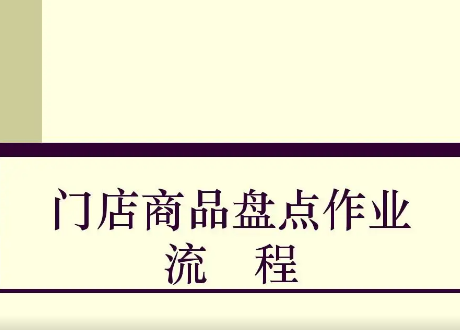 门店商品盘点作业
流　程